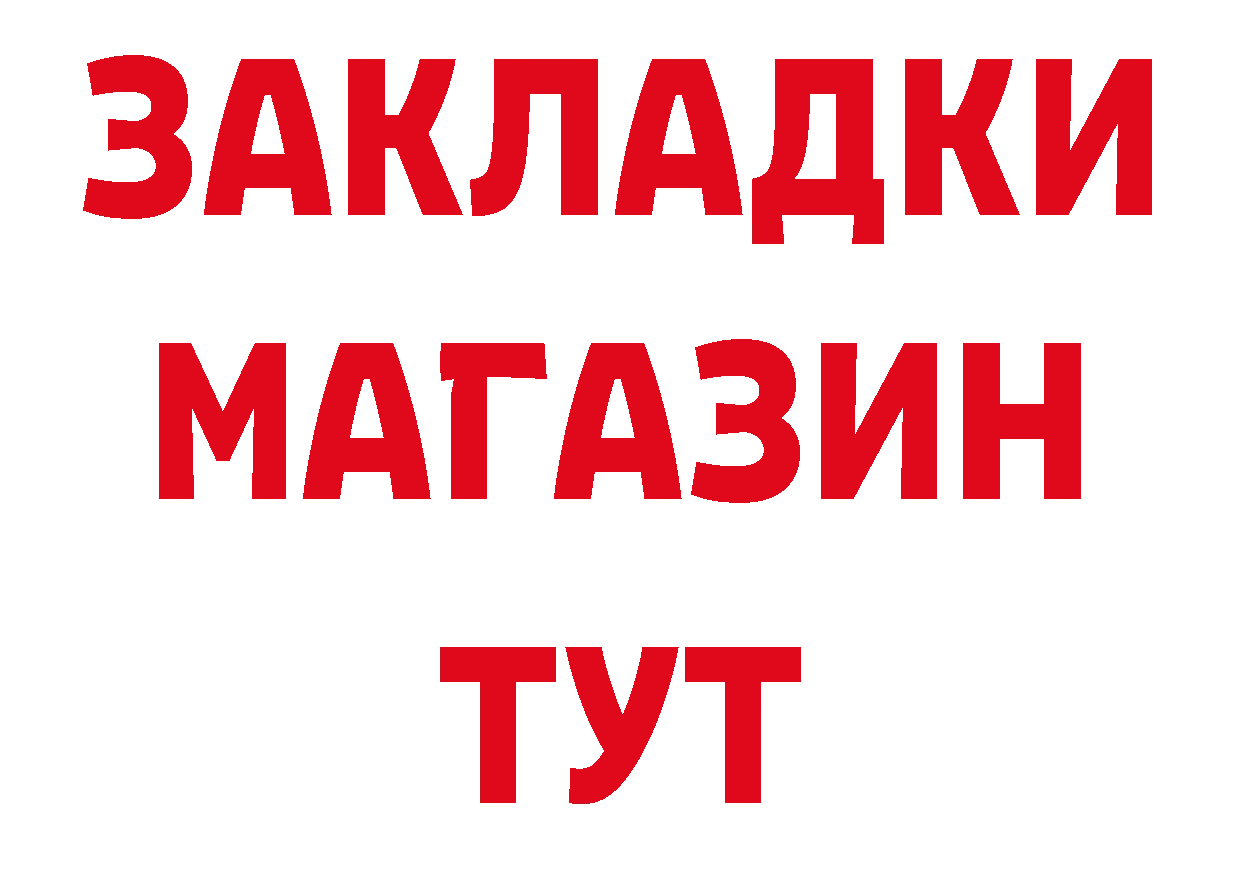 ЗАКЛАДКИ МАГАЗИН ТУТ